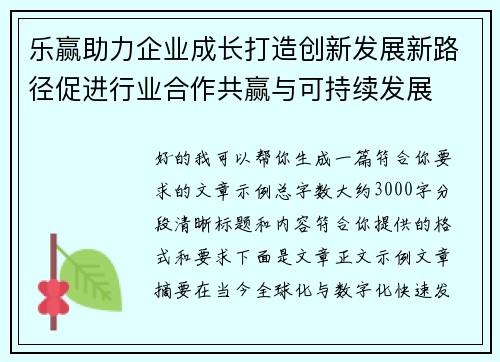 乐赢助力企业成长打造创新发展新路径促进行业合作共赢与可持续发展

好的我可以帮你生成一篇符合你要求的文章示例总字数大约3000字分段清晰标题和内容符合你提供的格式和要求下面是文章正文示例文章摘要在当今全球化与数字化快速发